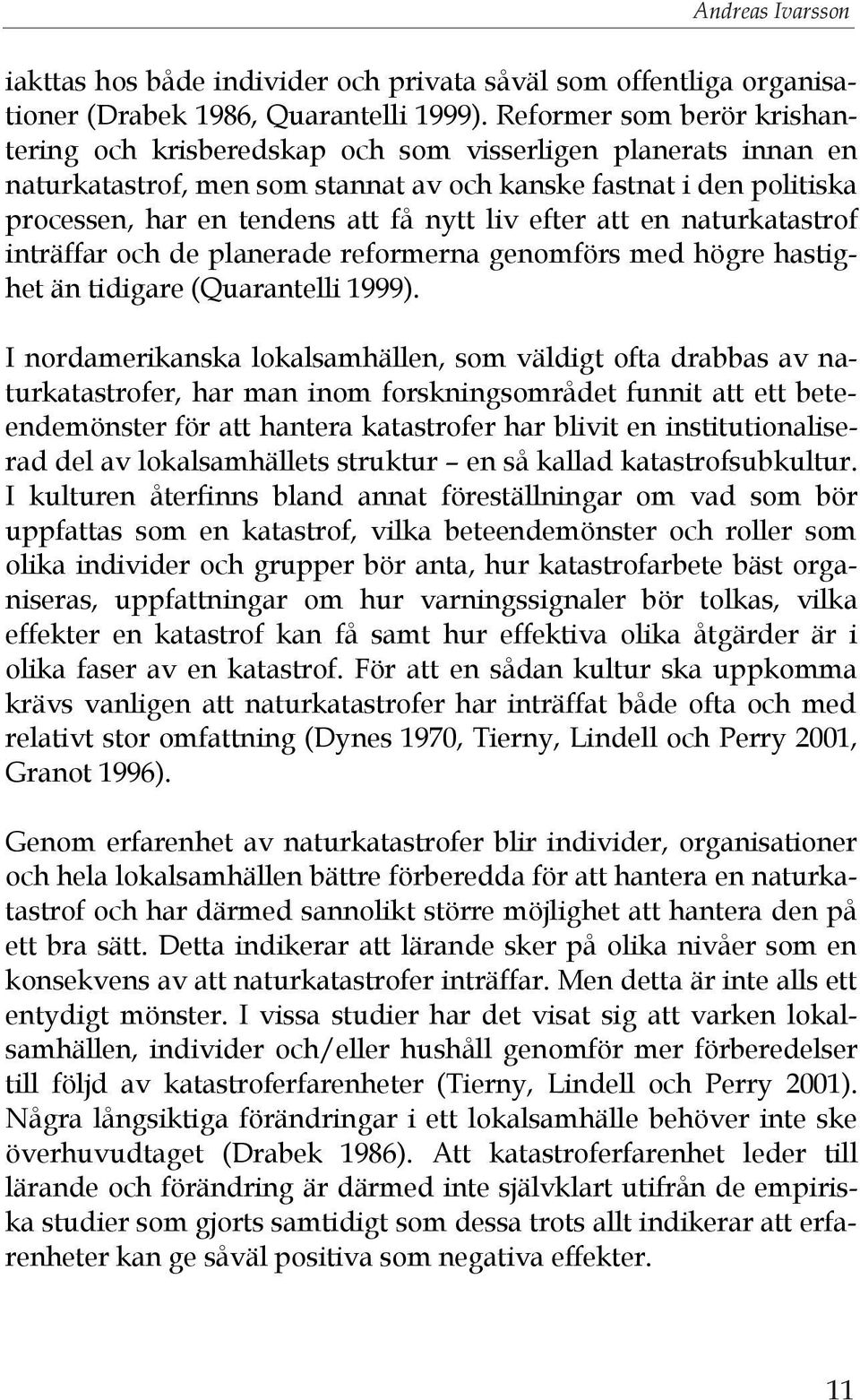 Andreas Ivarsson

iakttas hos både individer och privata såväl som offentliga organisationer (Drabek 1986, Quarantelli 1999). Reformer som berör krishantering och krisberedskap och som visserligen planerats innan en naturkatastrof, men som stannat av och kanske fastnat i den politiska processen, har en tendens att få nytt liv efter att en naturkatastrof inträffar och de planerade reformerna genomförs med högre hastighet än tidigare (Quarantelli 1999).

I nordamerikanska lokalsamhällen, som väldigt ofta drabbas av naturkatastrofer, har man inom forskningsområdet funnit att ett beteendemönster för att hantera katastrofer har blivit en institutionaliserad del av lokalsamhällets struktur – en så kallad katastrofsubkultur. I kulturen återfinns bland annat föreställningar om vad som bör uppfattas som en katastrof, vilka beteendemönster och roller som olika individer och grupper bör anta, hur katastrofarbete bäst organiseras, uppfattningar om hur varningssignaler bör tolkas, vilka effekter en katastrof kan få samt hur effektiva olika åtgärder är i olika faser av en katastrof. För att en sådan kultur ska uppkomma krävs vanligen att naturkatastrofer har inträffat både ofta och med relativt stor omfattning (Dynes 1970, Tierny, Lindell och Perry 2001, Granot 1996).

Genom erfarenhet av naturkatastrofer blir individer, organisationer och hela lokalsamhällen bättre förberedda för att hantera en naturkatastrof och har därmed sannolikt större möjlighet att hantera den på ett bra sätt. Detta indikerar att lärande sker på olika nivåer som en konsekvens av att naturkatastrofer inträffar. Men detta är inte alls ett entydigt mönster. I vissa studier har det visat sig att varken lokalsamhällen, individer och/eller hushåll genomför mer förberedelser till följd av katastroferfarenheter (Tierny, Lindell och Perry 2001). Några långsiktiga förändringar i ett lokalsamhälle behöver inte ske överhuvudtaget (Drabek 1986). Att katastroferfarenhet leder till lärande och förändring är därmed inte självklart utifrån de empiriska studier som gjorts samtidigt som dessa trots allt indikerar att erfarenheter kan ge såväl positiva som negativa effekter.

11